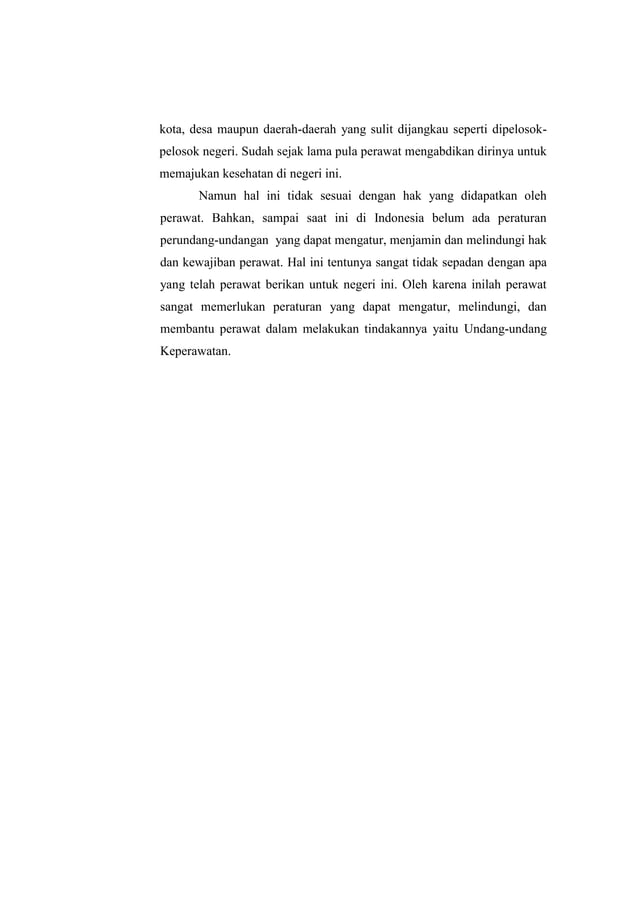 kota, desa maupun daerah-daerah yang sulit dijangkau seperti dipelosok-pelosok negeri. Sudah sejak lama pula perawat mengabdikan dirinya untuk memajukan kesehatan di negeri ini.

Namun hal ini tidak sesuai dengan hak yang didapatkan oleh perawat. Bahkan, sampai saat ini di Indonesia belum ada peraturan perundang-undangan yang dapat mengatur, menjamin dan melindungi hak dan kewajiban perawat. Hal ini tentunya sangat tidak sepadan dengan apa yang telah perawat berikan untuk negeri ini. Oleh karena inilah perawat sangat memerlukan peraturan yang dapat mengatur, melindungi, dan membantu perawat dalam melakukan tindakannya yaitu Undang-undang Keperawatan.